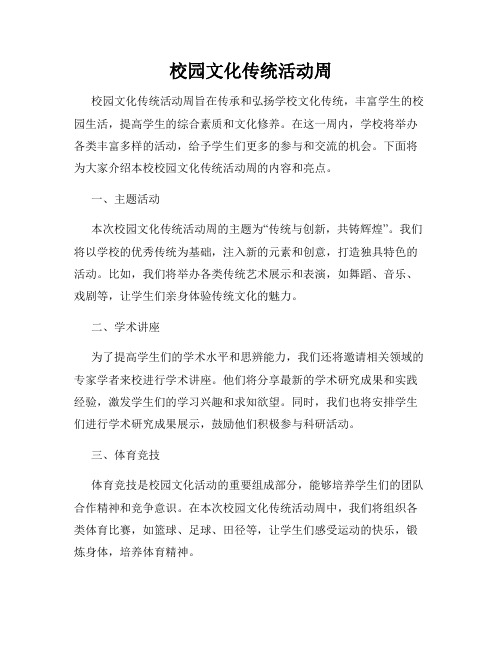 校园文化传统活动周

校园文化传统活动周旨在传承和弘扬学校文化传统，丰富学生的校园生活，提高学生的综合素质和文化修养。在这一周内，学校将举办各类丰富多样的活动，给予学生们更多的参与和交流的机会。下面将为大家介绍本校校园文化传统活动周的内容和亮点。

一、主题活动

本次校园文化传统活动周的主题为“传统与创新，共铸辉煌”。我们将以学校的优秀传统为基础，注入新的元素和创意，打造独具特色的活动。比如，我们将举办各类传统艺术展示和表演，如舞蹈、音乐、戏剧等，让学生们亲身体验传统文化的魅力。

二、学术讲座

为了提高学生们的学术水平和思辨能力，我们还将邀请相关领域的专家学者来校进行学术讲座。他们将分享最新的学术研究成果和实践经验，激发学生们的学习兴趣和求知欲望。同时，我们也将安排学生们进行学术研究成果展示，鼓励他们积极参与科研活动。

三、体育竞技

体育竞技是校园文化活动的重要组成部分，能够培养学生们的团队合作精神和竞争意识。在本次校园文化传统活动周中，我们将组织各类体育比赛，如篮球、足球、田径等，让学生们感受运动的快乐，锻炼身体，培养体育精神。